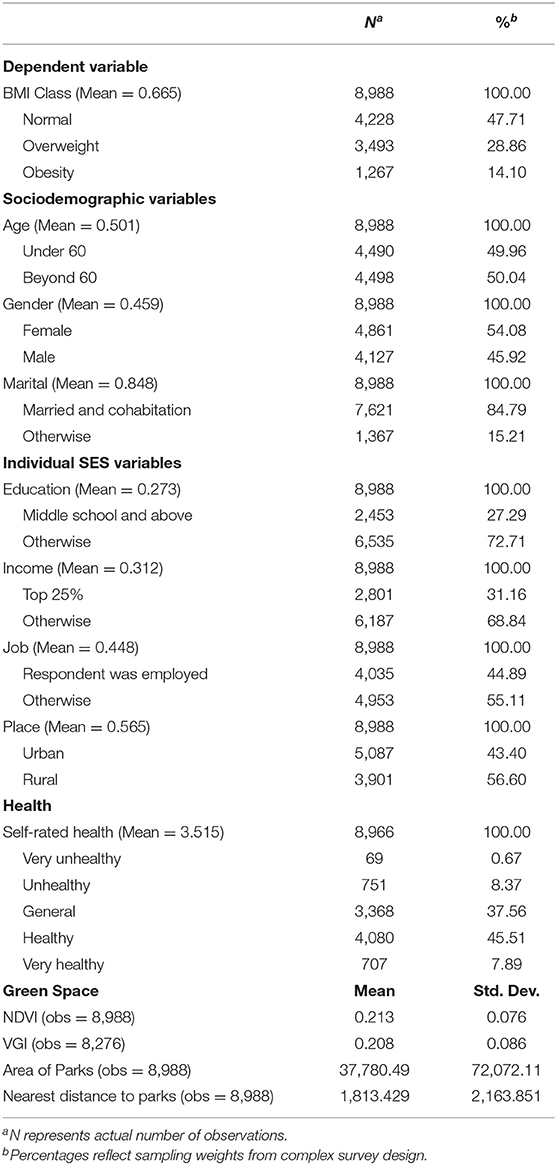 | | $N^a$ | $\%^b$ |
|---|---|---|
| **Dependent variable** | | |
| BMI Class (Mean = 0.665) | 8,988 | 100.00 |
| Normal | 4,228 | 47.71 |
| Overweight | 3,493 | 28.86 |
| Obesity | 1,267 | 14.10 |
| **Sociodemographic variables** | | |
| Age (Mean = 0.501) | 8,988 | 100.00 |
| Under 60 | 4,490 | 49.96 |
| Beyond 60 | 4,498 | 50.04 |
| Gender (Mean = 0.459) | 8,988 | 100.00 |
| Female | 4,861 | 54.08 |
| Male | 4,127 | 45.92 |
| Marital (Mean = 0.848) | 8,988 | 100.00 |
| Married and cohabitation | 7,621 | 84.79 |
| Otherwise | 1,367 | 15.21 |
| **Individual SES variables** | | |
| Education (Mean = 0.273) | 8,988 | 100.00 |
| Middle school and above | 2,453 | 27.29 |
| Otherwise | 6,535 | 72.71 |
| Income (Mean = 0.312) | 8,988 | 100.00 |
| Top 25% | 2,801 | 31.16 |
| Otherwise | 6,187 | 68.84 |
| Job (Mean = 0.448) | 8,988 | 100.00 |
| Respondent was employed | 4,035 | 44.89 |
| Otherwise | 4,953 | 55.11 |
| Place (Mean = 0.565) | 8,988 | 100.00 |
| Urban | 5,087 | 43.40 |
| Rural | 3,901 | 56.60 |
| **Health** | | |
| Self-rated health (Mean = 3.515) | 8,966 | 100.00 |
| Very unhealthy | 69 | 0.67 |
| Unhealthy | 751 | 8.37 |
| General | 3,368 | 37.56 |
| Healthy | 4,080 | 45.51 |
| Very healthy | 707 | 7.89 |
| **Green Space** | **Mean** | **Std. Dev.** |
| NDVI (obs = 8,988) | 0.213 | 0.076 |
| VGI (obs = 8,276) | 0.208 | 0.086 |
| Area of Parks (obs = 8,988) | 37,780.49 | 72,072.11 |
| Nearest distance to parks (obs = 8,988) | 1,813.429 | 2,163.851 |

$^a$N represents actual number of observations.
$^b$Percentages reflect sampling weights from complex survey design.